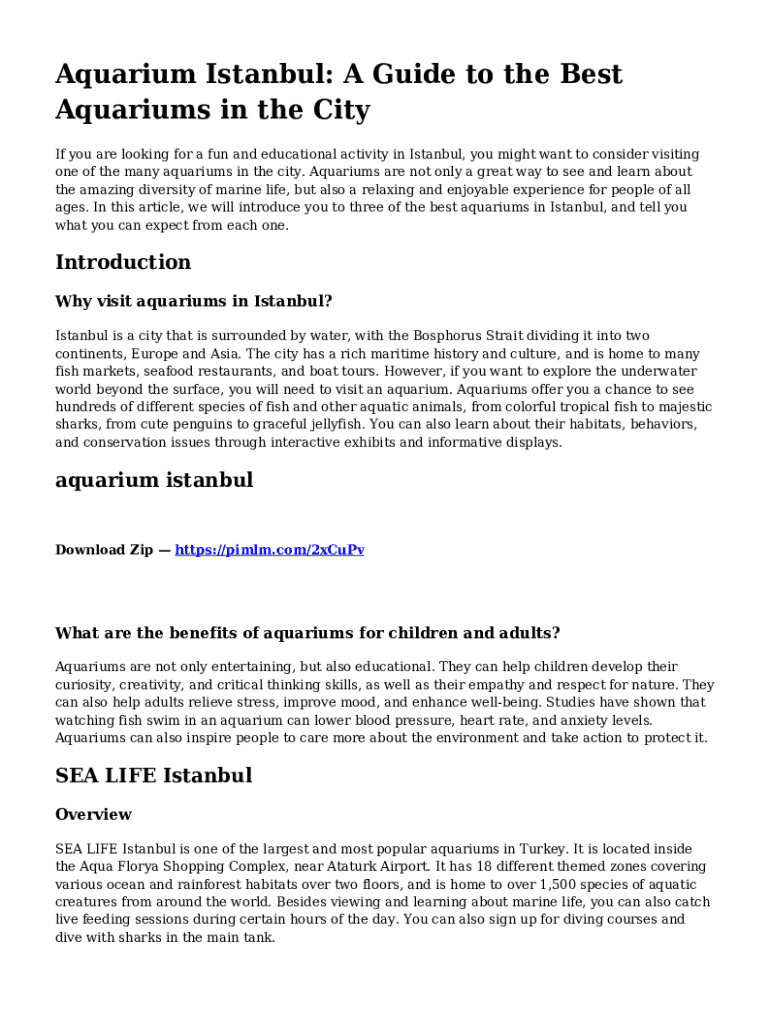 Aquarium Istanbul: A Guide to the Best Aquariums in the City

If you are looking for a fun and educational activity in Istanbul, you might want to consider visiting one of the many aquariums in the city. Aquariums are not only a great way to see and learn about the amazing diversity of marine life, but also a relaxing and enjoyable experience for people of all ages. In this article, we will introduce you to three of the best aquariums in Istanbul, and tell you what you can expect from each one.

Introduction

Why visit aquariums in Istanbul?

Istanbul is a city that is surrounded by water, with the Bosphorus Strait dividing it into two continents, Europe and Asia. The city has a rich maritime history and culture, and is home to many fish markets, seafood restaurants, and boat tours. However, if you want to explore the underwater world beyond the surface, you will need to visit an aquarium. Aquariums offer you a chance to see hundreds of different species of fish and other aquatic animals, from colorful tropical fish to majestic sharks, from cute penguins to graceful jellyfish. You can also learn about their habitats, behaviors, and conservation issues through interactive exhibits and informative displays.

aquarium istanbul

Download Zip — https://pimlm.com/2xCuPv

What are the benefits of aquariums for children and adults?

Aquariums are not only entertaining, but also educational. They can help children develop their curiosity, creativity, and critical thinking skills, as well as their empathy and respect for nature. They can also help adults relieve stress, improve mood, and enhance well-being. Studies have shown that watching fish swim in an aquarium can lower blood pressure, heart rate, and anxiety levels. Aquariums can also inspire people to care more about the environment and take action to protect it.

SEA LIFE Istanbul

Overview

SEA LIFE Istanbul is one of the largest and most popular aquariums in Turkey. It is located inside the Aqua Florya Shopping Complex, near Ataturk Airport. It has 18 different themed zones covering various ocean and rainforest habitats over two floors, and is home to over 1,500 species of aquatic creatures from around the world. Besides viewing and learning about marine life, you can also catch live feeding sessions during certain hours of the day. You can also sign up for diving courses and dive with sharks in the main tank.